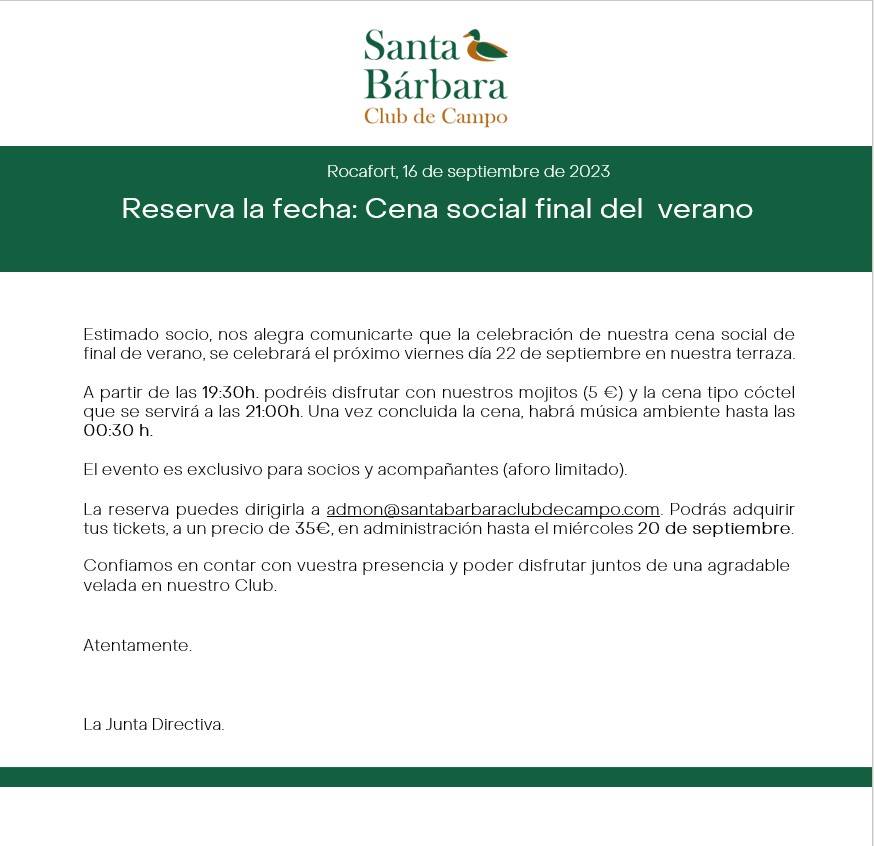 Santa Bárbara
Club de Campo

Rocafort, 16 de septiembre de 2023

Reserva la fecha: Cena social final del verano

Estimado socio, nos alegra comunicarte que la celebración de nuestra cena social de final de verano, se celebrará el próximo viernes día 22 de septiembre en nuestra terraza.

A partir de las 19:30h. podréis disfrutar con nuestros mojitos (5 €) y la cena tipo cóctel que se servirá a las 21:00h. Una vez concluida la cena, habrá música ambiente hasta las 00:30 h.

El evento es exclusivo para socios y acompañantes (aforo limitado).

La reserva puedes dirigirla a admon@santabarbaraclubdecampo.com. Podrás adquirir tus tickets, a un precio de 35€, en administración hasta el miércoles 20 de septiembre.

Confiamos en contar con vuestra presencia y poder disfrutar juntos de una agradable velada en nuestro Club.

Atentamente.

La Junta Directiva.